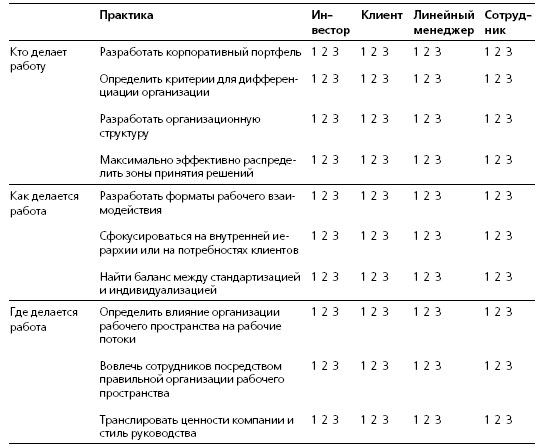 | | Практика | Инвестор | Клиент | Линейный менеджер | Сотрудник |
|---|---|---|---|---|---|
| Кто делает работу | Разработать корпоративный портфель | 1 2 3 | 1 2 3 | 1 2 3 | 1 2 3 |
| | Определить критерии для дифференциации организации | 1 2 3 | 1 2 3 | 1 2 3 | 1 2 3 |
| | Разработать организационную структуру | 1 2 3 | 1 2 3 | 1 2 3 | 1 2 3 |
| | Максимально эффективно распределить зоны принятия решений | 1 2 3 | 1 2 3 | 1 2 3 | 1 2 3 |
| Как делается работа | Разработать форматы рабочего взаимодействия | 1 2 3 | 1 2 3 | 1 2 3 | 1 2 3 |
| | Сфокусироваться на внутренней иерархии или на потребностях клиентов | 1 2 3 | 1 2 3 | 1 2 3 | 1 2 3 |
| | Найти баланс между стандартизацией и индивидуализацией | 1 2 3 | 1 2 3 | 1 2 3 | 1 2 3 |
| Где делается работа | Определить влияние организации рабочего пространства на рабочие потоки | 1 2 3 | 1 2 3 | 1 2 3 | 1 2 3 |
| | Вовлечь сотрудников посредством правильной организации рабочего пространства | 1 2 3 | 1 2 3 | 1 2 3 | 1 2 3 |
| | Транслировать ценности компании и стиль руководства | 1 2 3 | 1 2 3 | 1 2 3 | 1 2 3 |